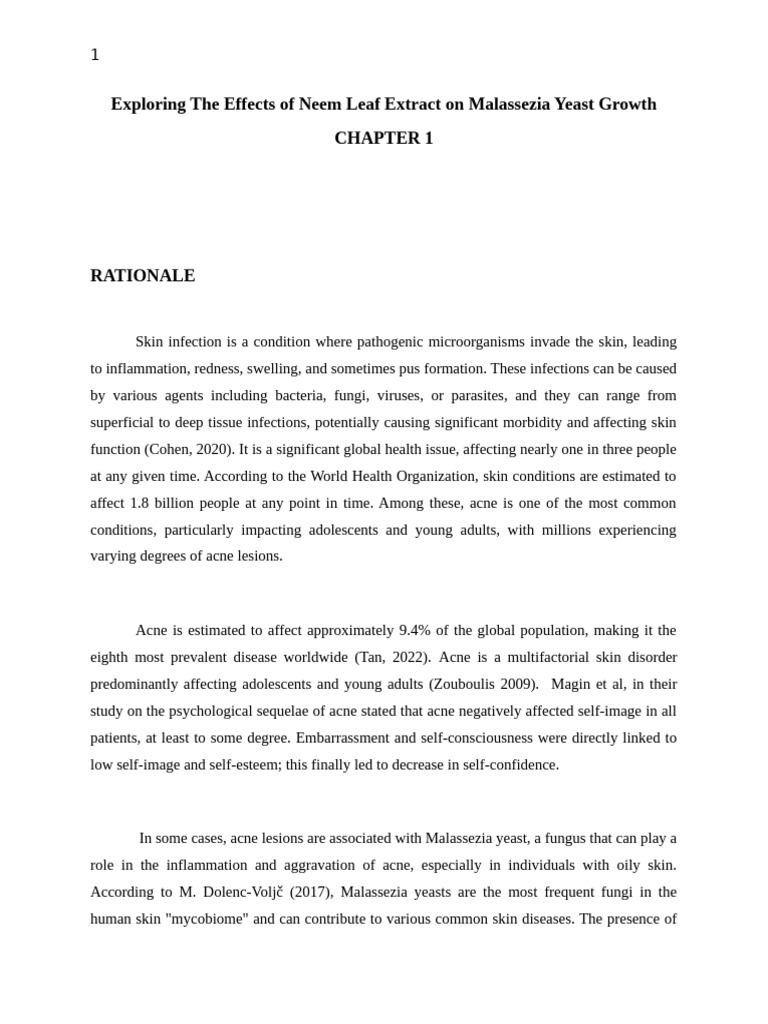 1

Exploring The Effects of Neem Leaf Extract on Malassezia Yeast Growth

CHAPTER 1

RATIONALE

Skin infection is a condition where pathogenic microorganisms invade the skin, leading to inflammation, redness, swelling, and sometimes pus formation. These infections can be caused by various agents including bacteria, fungi, viruses, or parasites, and they can range from superficial to deep tissue infections, potentially causing significant morbidity and affecting skin function (Cohen, 2020). It is a significant global health issue, affecting nearly one in three people at any given time. According to the World Health Organization, skin conditions are estimated to affect 1.8 billion people at any point in time. Among these, acne is one of the most common conditions, particularly impacting adolescents and young adults, with millions experiencing varying degrees of acne lesions.

Acne is estimated to affect approximately 9.4% of the global population, making it the eighth most prevalent disease worldwide (Tan, 2022). Acne is a multifactorial skin disorder predominantly affecting adolescents and young adults (Zouboulis 2009). Magin et al, in their study on the psychological sequelae of acne stated that acne negatively affected self-image in all patients, at least to some degree. Embarrassment and self-consciousness were directly linked to low self-image and self-esteem; this finally led to decrease in self-confidence.

In some cases, acne lesions are associated with Malassezia yeast, a fungus that can play a role in the inflammation and aggravation of acne, especially in individuals with oily skin. According to M. Dolenc-Voljč (2017), Malassezia yeasts are the most frequent fungi in the human skin "mycobiome" and can contribute to various common skin diseases. The presence of